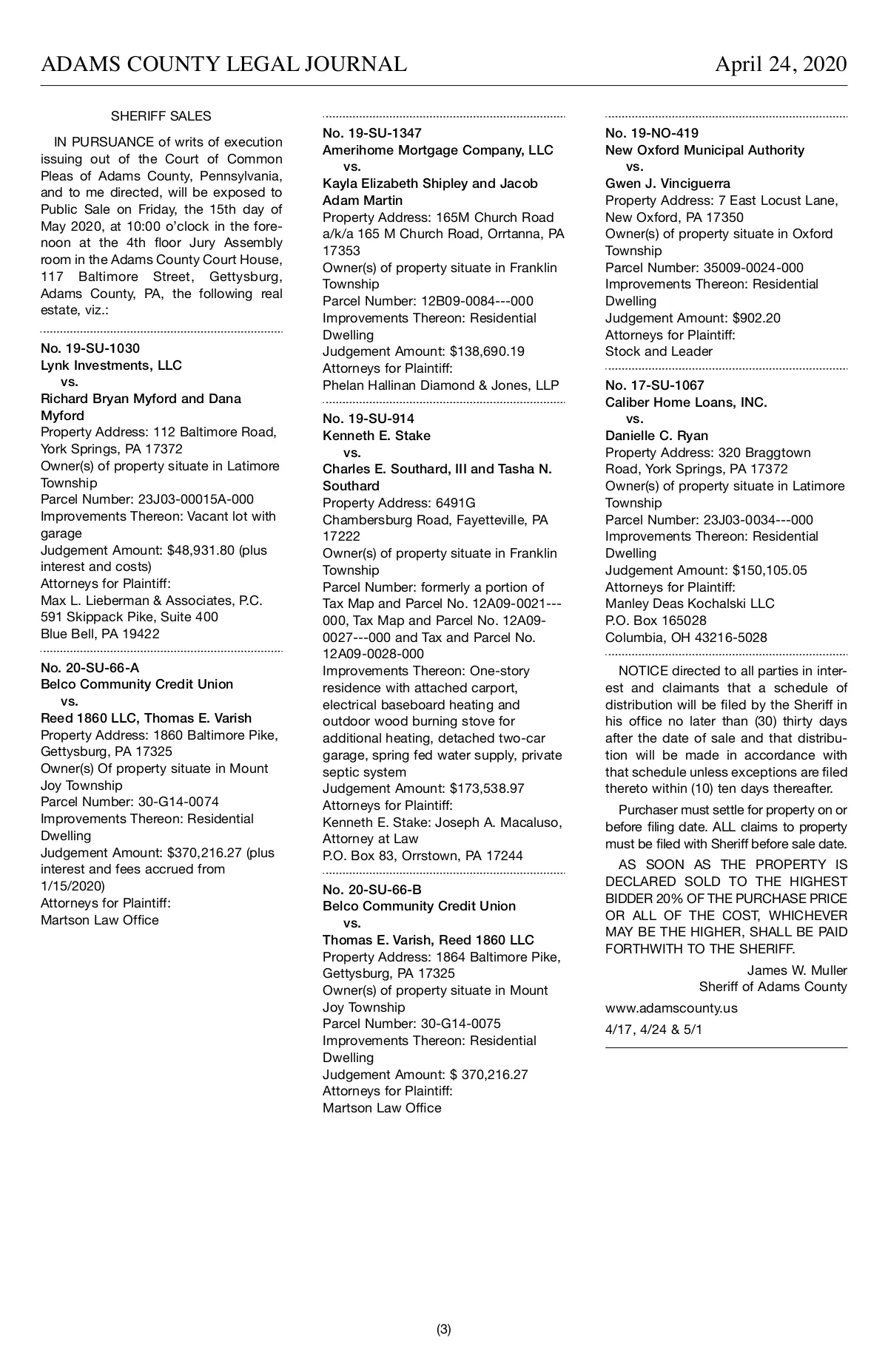 ADAMS COUNTY LEGAL JOURNAL April 24, 2020

SHERIFF SALES

IN PURSUANCE of writs of execution issuing out of the Court of Common Pleas of Adams County, Pennsylvania, and to me directed, will be exposed to Public Sale on Friday, the 15th day of May 2020, at 10:00 o'clock in the forenoon at the 4th floor Jury Assembly room in the Adams County Court House, 117 Baltimore Street, Gettysburg, Adams County, PA, the following real estate, viz.:

No. 19-SU-1030
Lynk Investments, LLC
vs.
Richard Bryan Myford and Dana Myford
Property Address: 112 Baltimore Road, York Springs, PA 17372
Owner(s) of property situate in Latimore Township
Parcel Number: 23J03-00015A-000
Improvements Thereon: Vacant lot with garage
Judgement Amount: $48,931.80 (plus interest and costs)
Attorneys for Plaintiff:
Max L. Lieberman & Associates, P.C.
591 Skippack Pike, Suite 400
Blue Bell, PA 19422

No. 20-SU-66-A
Belco Community Credit Union
vs.
Reed 1860 LLC, Thomas E. Varish
Property Address: 1860 Baltimore Pike, Gettysburg, PA 17325
Owner(s) Of property situate in Mount Joy Township
Parcel Number: 30-G14-0074
Improvements Thereon: Residential Dwelling
Judgement Amount: $370,216.27 (plus interest and fees accrued from 1/15/2020)
Attorneys for Plaintiff:
Martson Law Office

No. 19-SU-1347
Amerihome Mortgage Company, LLC
vs.
Kayla Elizabeth Shipley and Jacob Adam Martin
Property Address: 165M Church Road a/k/a 165 M Church Road, Orrtanna, PA 17353
Owner(s) of property situate in Franklin Township
Parcel Number: 12B09-0084---000
Improvements Thereon: Residential Dwelling
Judgement Amount: $138,690.19
Attorneys for Plaintiff:
Phelan Hallinan Diamond & Jones, LLP

No. 19-SU-914
Kenneth E. Stake
vs.
Charles E. Southard, III and Tasha N. Southard
Property Address: 6491G Chambersburg Road, Fayetteville, PA 17222
Owner(s) of property situate in Franklin Township
Parcel Number: formerly a portion of Tax Map and Parcel No. 12A09-0021---000, Tax Map and Parcel No. 12A09-0027---000 and Tax and Parcel No. 12A09-0028-000
Improvements Thereon: One-story residence with attached carport, electrical baseboard heating and outdoor wood burning stove for additional heating, detached two-car garage, spring fed water supply, private septic system
Judgement Amount: $173,538.97
Attorneys for Plaintiff:
Kenneth E. Stake: Joseph A. Macaluso, Attorney at Law
P.O. Box 83, Orrstown, PA 17244

No. 20-SU-66-B
Belco Community Credit Union
vs.
Thomas E. Varish, Reed 1860 LLC
Property Address: 1864 Baltimore Pike, Gettysburg, PA 17325
Owner(s) of property situate in Mount Joy Township
Parcel Number: 30-G14-0075
Improvements Thereon: Residential Dwelling
Judgement Amount: $ 370,216.27
Attorneys for Plaintiff:
Martson Law Office

No. 19-NO-419
New Oxford Municipal Authority
vs.
Gwen J. Vinciguerra
Property Address: 7 East Locust Lane, New Oxford, PA 17350
Owner(s) of property situate in Oxford Township
Parcel Number: 35009-0024-000
Improvements Thereon: Residential Dwelling
Judgement Amount: $902.20
Attorneys for Plaintiff:
Stock and Leader

No. 17-SU-1067
Caliber Home Loans, INC.
vs.
Danielle C. Ryan
Property Address: 320 Braggtown Road, York Springs, PA 17372
Owner(s) of property situate in Latimore Township
Parcel Number: 23J03-0034---000
Improvements Thereon: Residential Dwelling
Judgement Amount: $150,105.05
Attorneys for Plaintiff:
Manley Deas Kochalski LLC
P.O. Box 165028
Columbia, OH 43216-5028

NOTICE directed to all parties in interest and claimants that a schedule of distribution will be filed by the Sheriff in his office no later than (30) thirty days after the date of sale and that distribution will be made in accordance with that schedule unless exceptions are filed thereto within (10) ten days thereafter.

Purchaser must settle for property on or before filing date. ALL claims to property must be filed with Sheriff before sale date.

AS SOON AS THE PROPERTY IS DECLARED SOLD TO THE HIGHEST BIDDER 20% OF THE PURCHASE PRICE OR ALL OF THE COST, WHICHEVER MAY BE THE HIGHER, SHALL BE PAID FORTHWITH TO THE SHERIFF.

James W. Muller
Sheriff of Adams County

www.adamscounty.us

4/17, 4/24 & 5/1

(3)